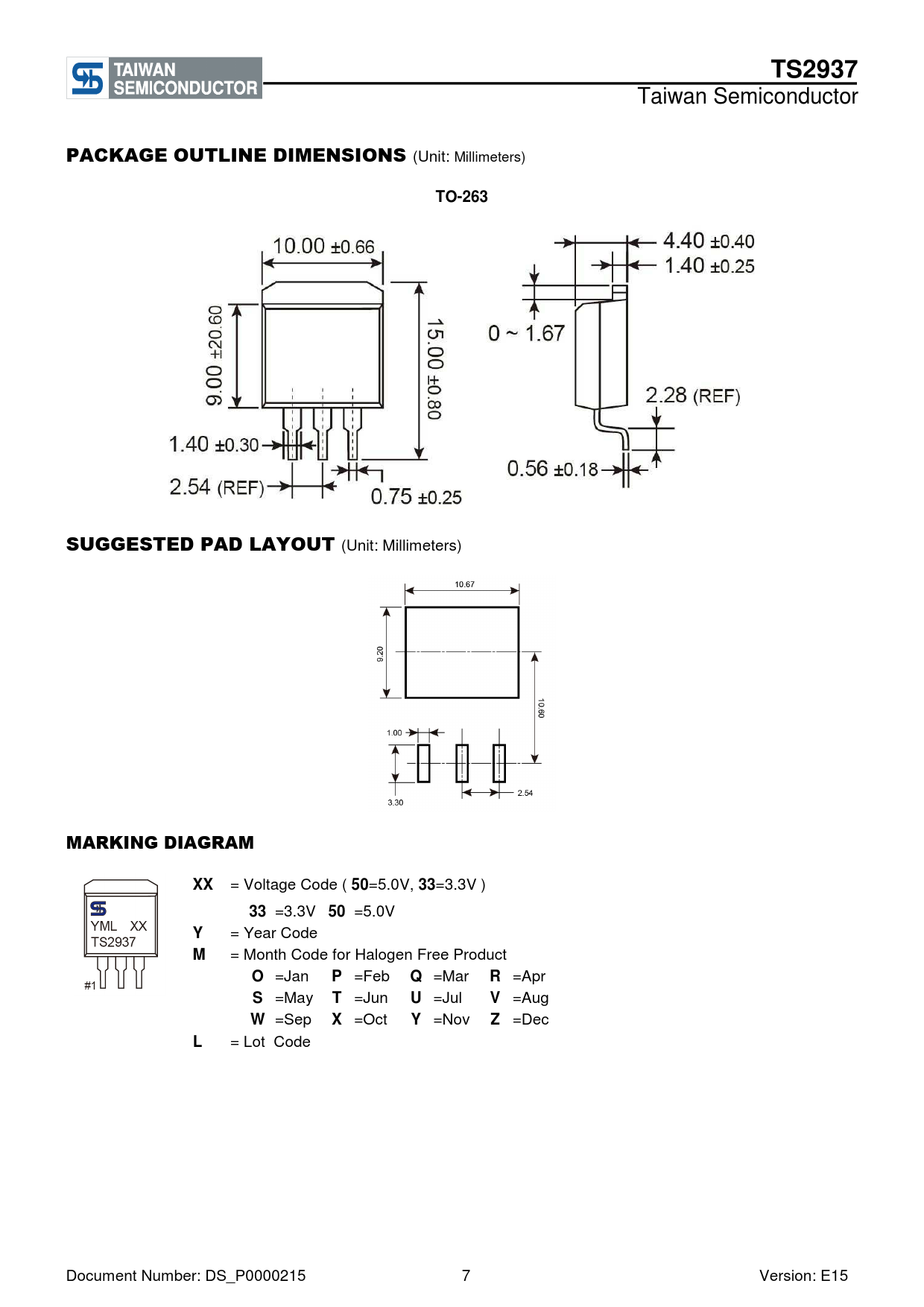 TAIWAN SEMICONDUCTOR

TS2937
Taiwan Semiconductor

PACKAGE OUTLINE DIMENSIONS (Unit: Millimeters)

TO-263

10.00 ±0.66
9.00 ±20.60
15.00 ±0.80
1.40 ±0.30
2.54 (REF)
0.75 ±0.25
4.40 ±0.40
1.40 ±0.25
0 ~ 1.67
2.28 (REF)
0.56 ±0.18

SUGGESTED PAD LAYOUT (Unit: Millimeters)

10.67
9.20
10.60
1.00
3.30
2.54

MARKING DIAGRAM

YML XX
TS2937
#1

XX = Voltage Code ( 50=5.0V, 33=3.3V )
33 =3.3V 50 =5.0V
Y = Year Code
M = Month Code for Halogen Free Product
O =Jan P =Feb Q =Mar R =Apr
S =May T =Jun U =Jul V =Aug
W =Sep X =Oct Y =Nov Z =Dec
L = Lot Code

Document Number: DS_P0000215 7 Version: E15